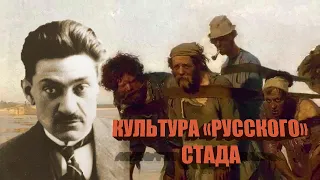 КУЛЬТУРА «РУССКОГО» СТАДА